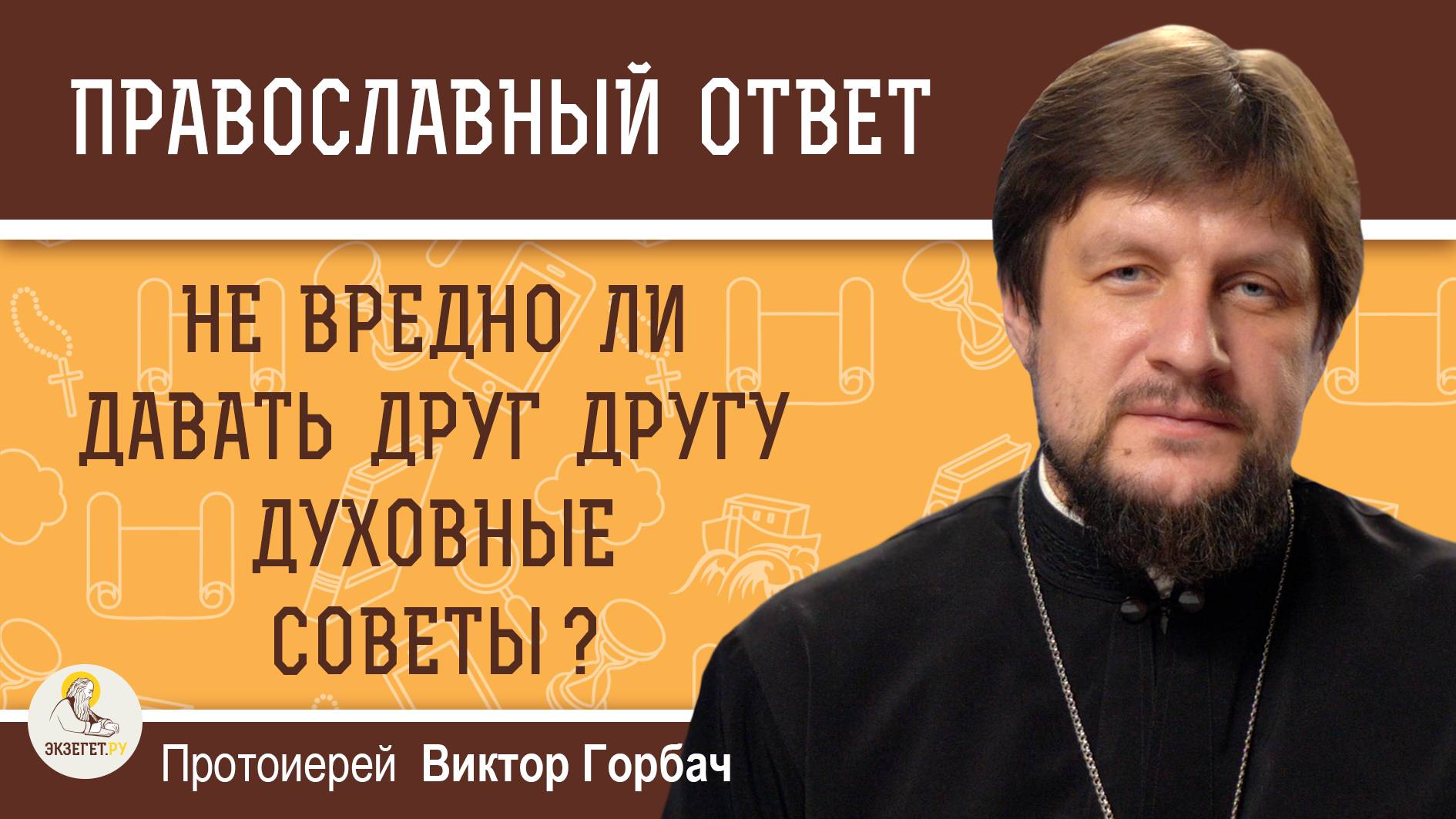 ПРАВОСЛАВНЫЙ ОТВЕТ

НЕ ВРЕДНО ЛИ ДАВАТЬ ДРУГ ДРУГУ ДУХОВНЫЕ СОВЕТЫ ?

ЭКЗЕГЕТ.РУ

Протоиерей Виктор Горбач